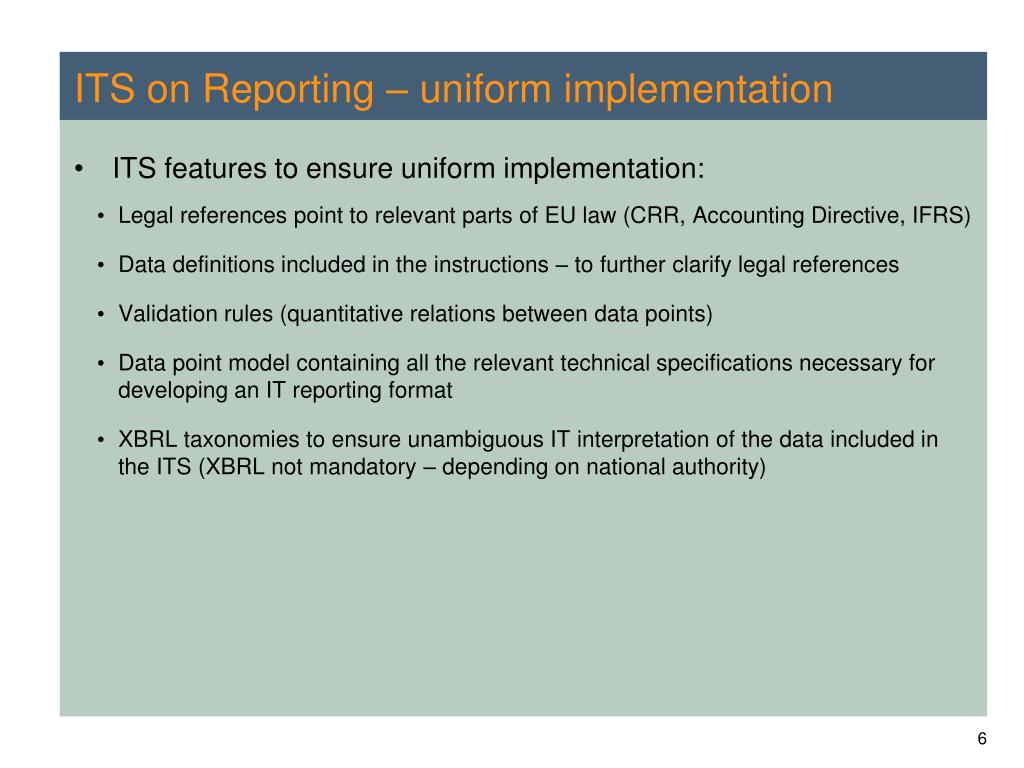 ITS on Reporting – uniform implementation

• ITS features to ensure uniform implementation:

• Legal references point to relevant parts of EU law (CRR, Accounting Directive, IFRS)

• Data definitions included in the instructions – to further clarify legal references

• Validation rules (quantitative relations between data points)

• Data point model containing all the relevant technical specifications necessary for developing an IT reporting format

• XBRL taxonomies to ensure unambiguous IT interpretation of the data included in the ITS (XBRL not mandatory – depending on national authority)

6